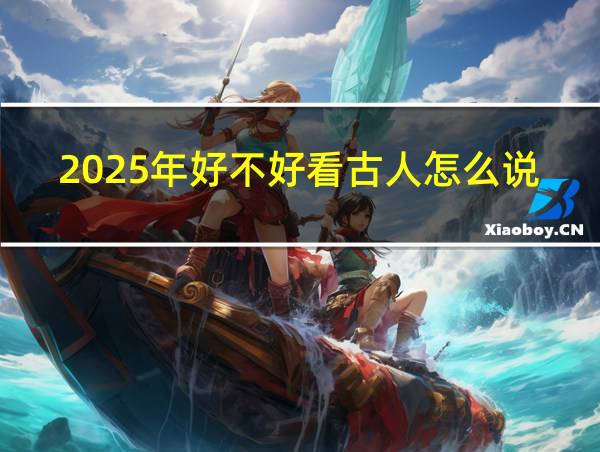 2025年好不好看古人怎么说

Xiaoboy.CN